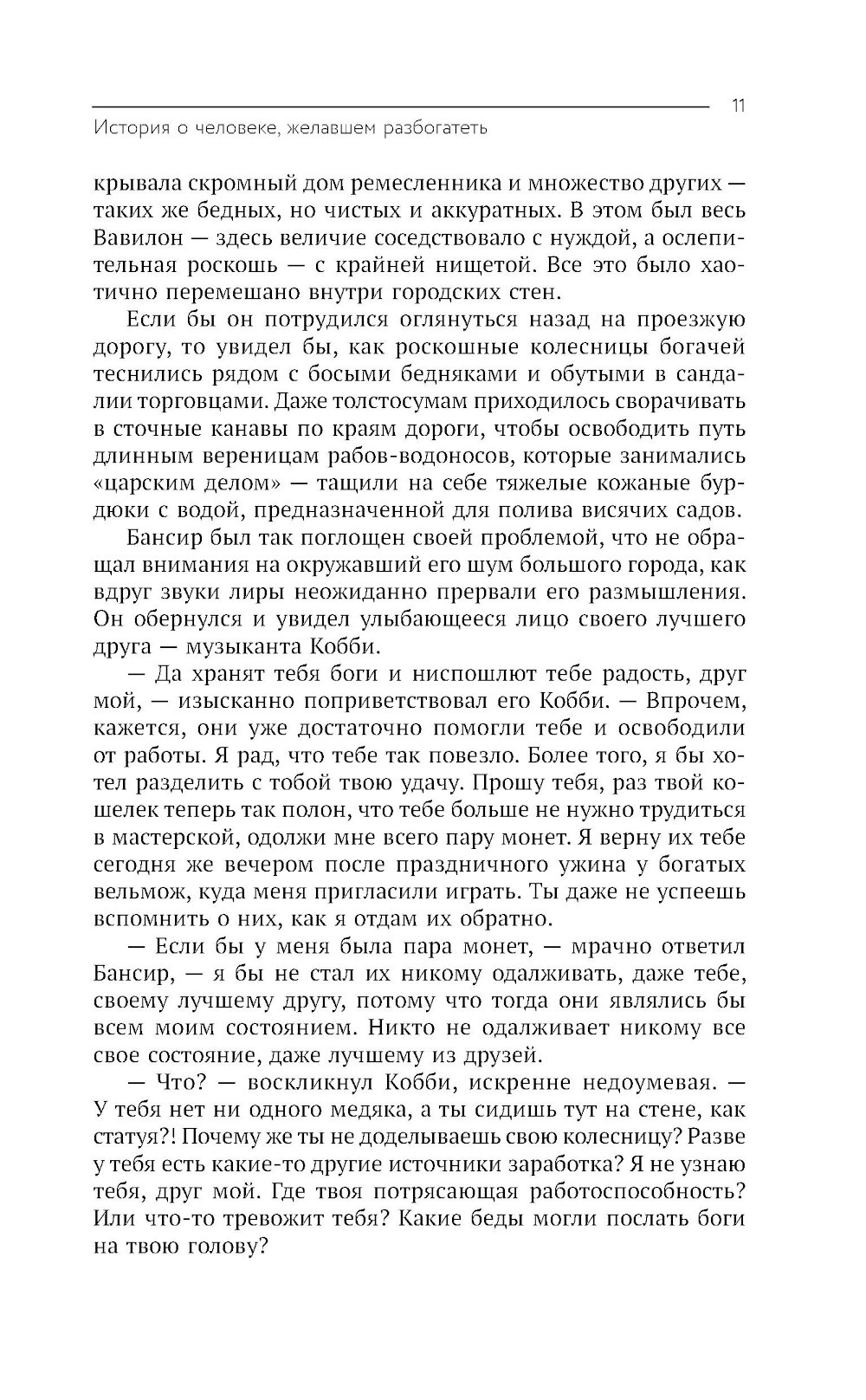 11

История о человеке, желавшем разбогатеть

крывала скромный дом ремесленника и множество других — таких же бедных, но чистых и аккуратных. В этом был весь Вавилон — здесь величие соседствовало с нуждой, а ослепительная роскошь — с крайней нищетой. Все это было хаотично перемешано внутри городских стен.

Если бы он потрудился оглянуться назад на проезжую дорогу, то увидел бы, как роскошные колесницы богачей теснились рядом с босыми бедняками и обутыми в сандалии торговцами. Даже толстосумам приходилось сворачивать в сточные канавы по краям дороги, чтобы освободить путь длинным вереницам рабов-водоносов, которые занимались «царским делом» — тащили на себе тяжелые кожаные бурдюки с водой, предназначенной для полива висячих садов.

Бансир был так поглощен своей проблемой, что не обращал внимания на окружавший его шум большого города, как вдруг звуки лиры неожиданно прервали его размышления. Он обернулся и увидел улыбающееся лицо своего лучшего друга — музыканта Кобби.

— Да хранят тебя боги и ниспошлют тебе радость, друг мой, — изысканно поприветствовал его Кобби. — Впрочем, кажется, они уже достаточно помогли тебе и освободили от работы. Я рад, что тебе так повезло. Более того, я бы хотел разделить с тобой твою удачу. Прошу тебя, раз твой кошелек теперь так полон, что тебе больше не нужно трудиться в мастерской, одолжи мне всего пару монет. Я верну их тебе сегодня же вечером после праздничного ужина у богатых вельмож, куда меня пригласили играть. Ты даже не успеешь вспомнить о них, как я отдам их обратно.

— Если бы у меня была пара монет, — мрачно ответил Бансир, — я бы не стал их никому одалживать, даже тебе, своему лучшему другу, потому что тогда они являлись бы всем моим состоянием. Никто не одалживает никому все свое состояние, даже лучшему из друзей.

— Что? — воскликнул Кобби, искренне недоумевая. — У тебя нет ни одного медяка, а ты сидишь тут на стене, как статуя?! Почему же ты не доделываешь свою колесницу? Разве у тебя есть какие-то другие источники заработка? Я не узнаю тебя, друг мой. Где твоя потрясающая работоспособность? Или что-то тревожит тебя? Какие беды могли послать боги на твою голову?